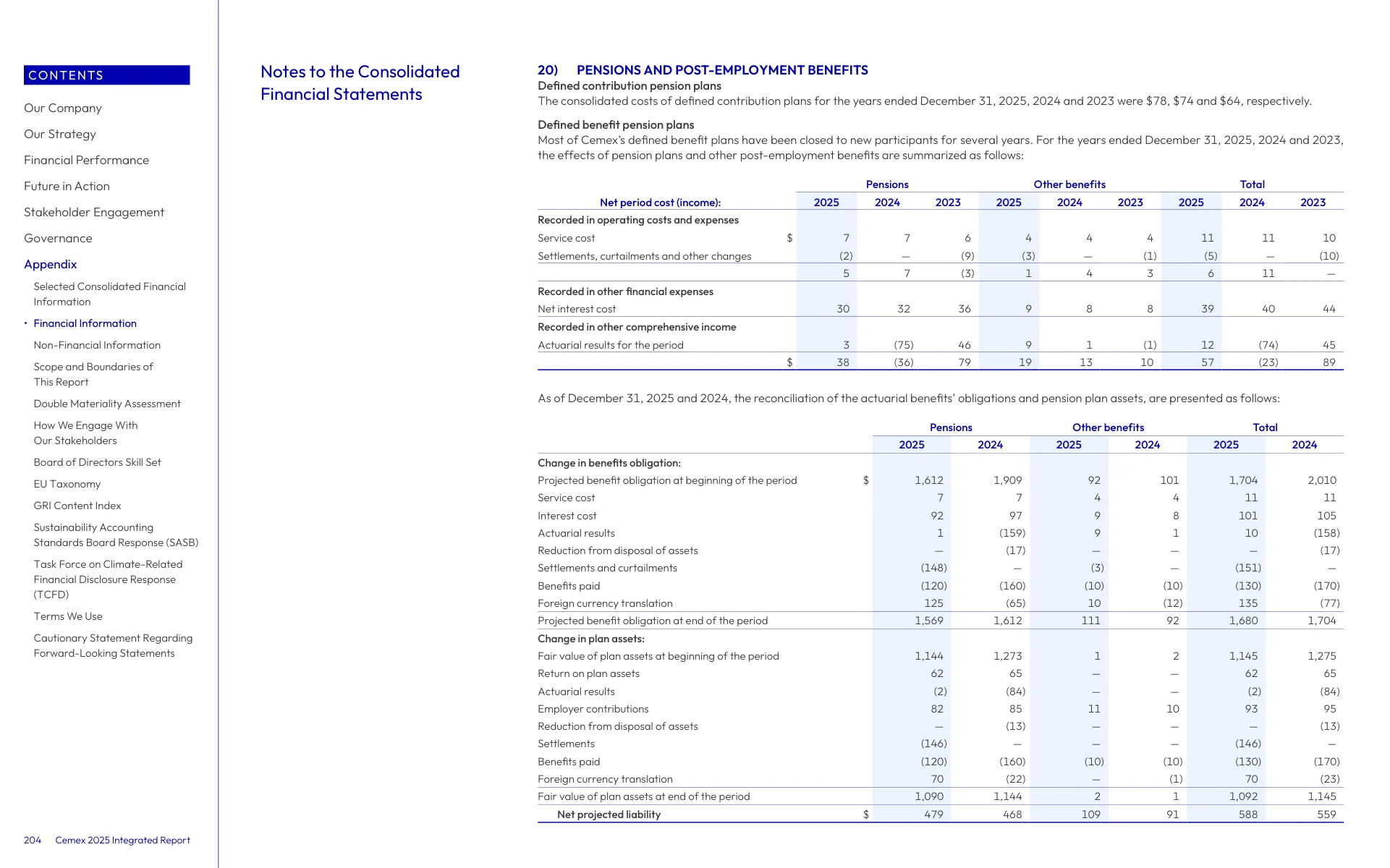 CONTENTS

Our Company

Our Strategy

Financial Performance

Future in Action

Stakeholder Engagement

Governance

Appendix

Selected Consolidated Financial Information

• Financial Information

Non-Financial Information

Scope and Boundaries of This Report

Double Materiality Assessment

How We Engage With Our Stakeholders

Board of Directors Skill Set

EU Taxonomy

GRI Content Index

Sustainability Accounting Standards Board Response (SASB)

Task Force on Climate-Related Financial Disclosure Response (TCFD)

Terms We Use

Cautionary Statement Regarding Forward-Looking Statements

204 Cemex 2025 Integrated Report

Notes to the Consolidated Financial Statements

20) PENSIONS AND POST-EMPLOYMENT BENEFITS

Defined contribution pension plans
The consolidated costs of defined contribution plans for the years ended December 31, 2025, 2024 and 2023 were $78, $74 and $64, respectively.

Defined benefit pension plans
Most of Cemex's defined benefit plans have been closed to new participants for several years. For the years ended December 31, 2025, 2024 and 2023, the effects of pension plans and other post-employment benefits are summarized as follows:

| | | Pensions | | | Other benefits | | | Total | | |
|---|---|---|---|---|---|---|---|---|---|---|
| Net period cost (income): | | 2025 | 2024 | 2023 | 2025 | 2024 | 2023 | 2025 | 2024 | 2023 |
| Recorded in operating costs and expenses | | | | | | | | | | |
| Service cost | $ | 7 | 7 | 6 | 4 | 4 | 4 | 11 | 11 | 10 |
| Settlements, curtailments and other changes | | (2) | — | (9) | (3) | — | (1) | (5) | — | (10) |
| | | 5 | 7 | (3) | 1 | 4 | 3 | 6 | 11 | — |
| Recorded in other financial expenses | | | | | | | | | | |
| Net interest cost | | 30 | 32 | 36 | 9 | 8 | 8 | 39 | 40 | 44 |
| Recorded in other comprehensive income | | | | | | | | | | |
| Actuarial results for the period | | 3 | (75) | 46 | 9 | 1 | (1) | 12 | (74) | 45 |
| | $ | 38 | (36) | 79 | 19 | 13 | 10 | 57 | (23) | 89 |

As of December 31, 2025 and 2024, the reconciliation of the actuarial benefits' obligations and pension plan assets, are presented as follows:

| | | Pensions | | Other benefits | | Total | |
|---|---|---|---|---|---|---|---|
| | | 2025 | 2024 | 2025 | 2024 | 2025 | 2024 |
| Change in benefits obligation: | | | | | | | |
| Projected benefit obligation at beginning of the period | $ | 1,612 | 1,909 | 92 | 101 | 1,704 | 2,010 |
| Service cost | | 7 | 7 | 4 | 4 | 11 | 11 |
| Interest cost | | 92 | 97 | 9 | 8 | 101 | 105 |
| Actuarial results | | 1 | (159) | 9 | 1 | 10 | (158) |
| Reduction from disposal of assets | | — | (17) | — | — | — | (17) |
| Settlements and curtailments | | (148) | — | (3) | — | (151) | — |
| Benefits paid | | (120) | (160) | (10) | (10) | (130) | (170) |
| Foreign currency translation | | 125 | (65) | 10 | (12) | 135 | (77) |
| Projected benefit obligation at end of the period | | 1,569 | 1,612 | 111 | 92 | 1,680 | 1,704 |
| Change in plan assets: | | | | | | | |
| Fair value of plan assets at beginning of the period | | 1,144 | 1,273 | 1 | 2 | 1,145 | 1,275 |
| Return on plan assets | | 62 | 65 | — | — | 62 | 65 |
| Actuarial results | | (2) | (84) | — | — | (2) | (84) |
| Employer contributions | | 82 | 85 | 11 | 10 | 93 | 95 |
| Reduction from disposal of assets | | — | (13) | — | — | — | (13) |
| Settlements | | (146) | — | — | — | (146) | — |
| Benefits paid | | (120) | (160) | (10) | (10) | (130) | (170) |
| Foreign currency translation | | 70 | (22) | — | (1) | 70 | (23) |
| Fair value of plan assets at end of the period | | 1,090 | 1,144 | 2 | 1 | 1,092 | 1,145 |
| Net projected liability | $ | 479 | 468 | 109 | 91 | 588 | 559 |